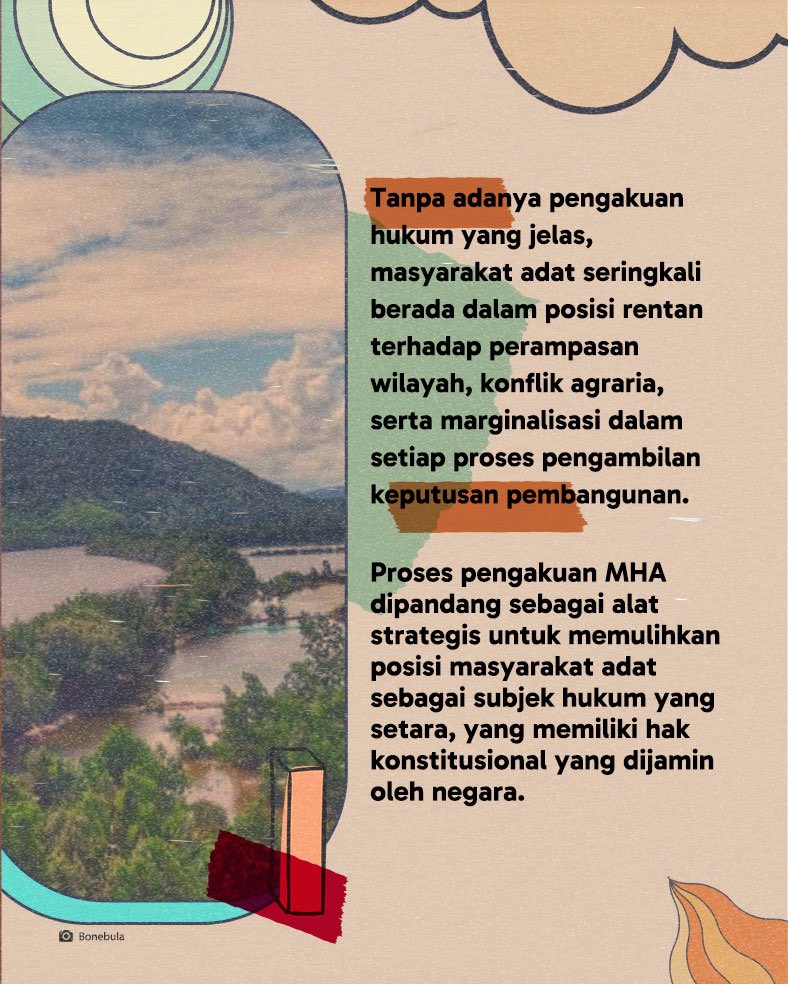 Tanpa adanya pengakuan hukum yang jelas, masyarakat adat seringkali berada dalam posisi rentan terhadap perampasan wilayah, konflik agraria, serta marginalisasi dalam setiap proses pengambilan keputusan pembangunan.

Proses pengakuan MHA dipandang sebagai alat strategis untuk memulihkan posisi masyarakat adat sebagai subjek hukum yang setara, yang memiliki hak konstitusional yang dijamin oleh negara.

Bonebula